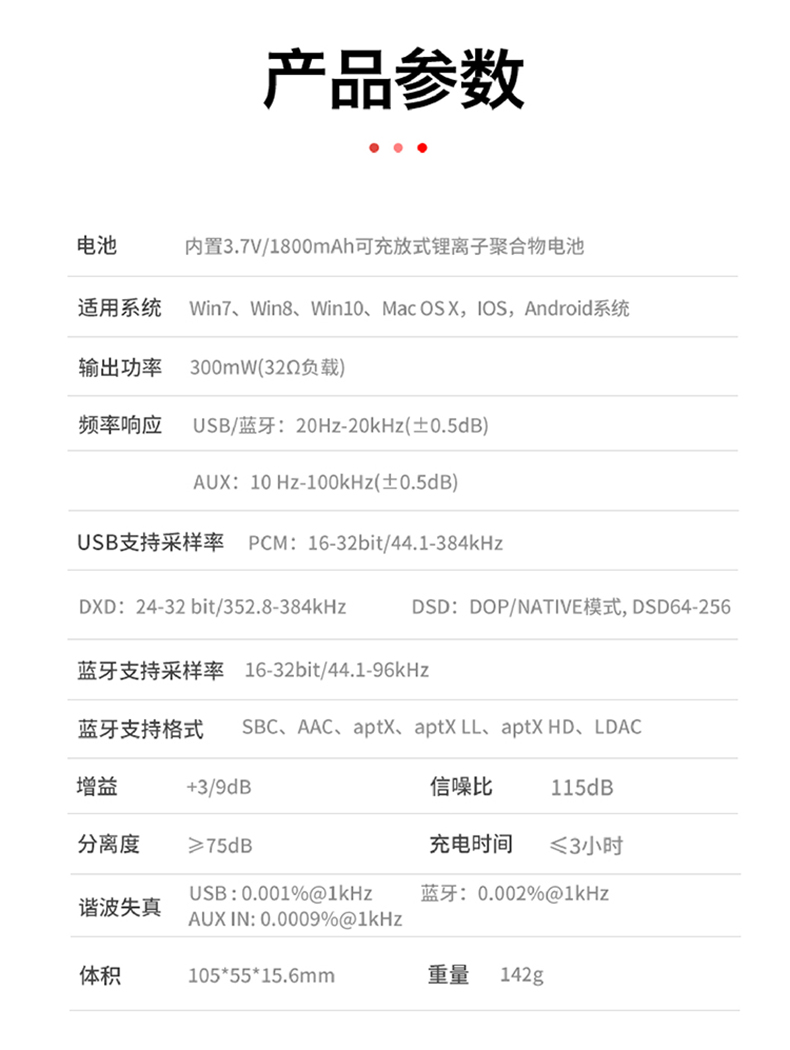 产品参数

电池　内置3.7V/1800mAh可充放式锂离子聚合物电池

适用系统　Win7、Win8、Win10、Mac OS X，IOS，Android系统

输出功率　300mW(32Ω负载)

频率响应　USB/蓝牙：20Hz-20kHz(±0.5dB)

AUX：10 Hz-100kHz(±0.5dB)

USB支持采样率　PCM：16-32bit/44.1-384kHz

DXD：24-32 bit/352.8-384kHz　DSD：DOP/NATIVE模式, DSD64-256

蓝牙支持采样率　16-32bit/44.1-96kHz

蓝牙支持格式　SBC、AAC、aptX、aptX LL、aptX HD、LDAC

增益　+3/9dB　信噪比　115dB

分离度　≥75dB　充电时间　≤3小时

谐波失真　USB : 0.001%@1kHz　蓝牙：0.002%@1kHz
AUX IN: 0.0009%@1kHz

体积　105*55*15.6mm　重量　142g